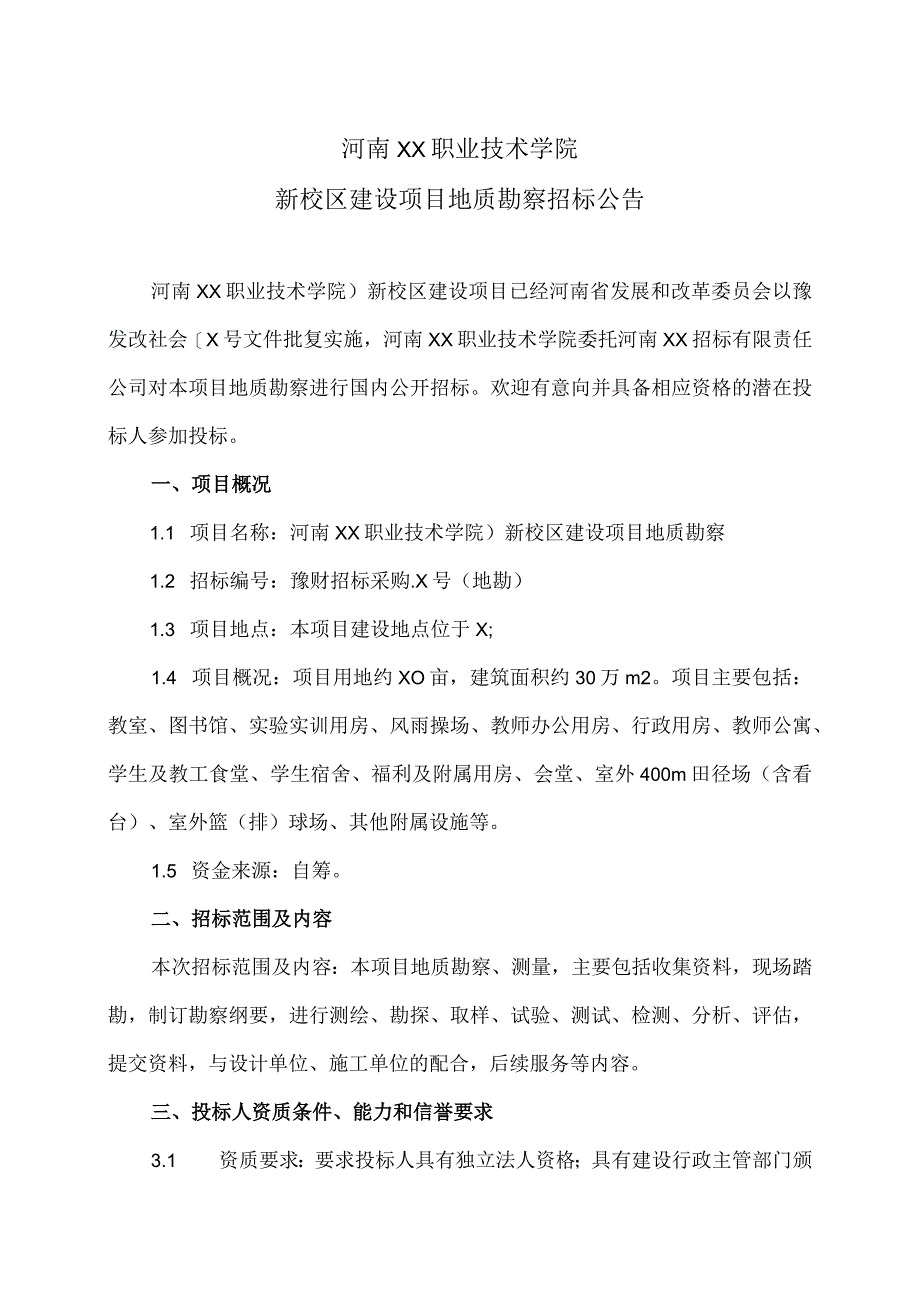 河南XX职业技术学院
新校区建设项目地质勘察招标公告

河南XX职业技术学院）新校区建设项目已经河南省发展和改革委员会以豫发改社会〔X号文件批复实施，河南XX职业技术学院委托河南XX招标有限责任公司对本项目地质勘察进行国内公开招标。欢迎有意向并具备相应资格的潜在投标人参加投标。

一、项目概况

1.1 项目名称：河南XX职业技术学院）新校区建设项目地质勘察

1.2 招标编号：豫财招标采购.X号（地勘）

1.3 项目地点：本项目建设地点位于X;

1.4 项目概况：项目用地约XO亩，建筑面积约30万m2。项目主要包括：教室、图书馆、实验实训用房、风雨操场、教师办公用房、行政用房、教师公寓、学生及教工食堂、学生宿舍、福利及附属用房、会堂、室外400m田径场（含看台）、室外篮（排）球场、其他附属设施等。

1.5 资金来源：自筹。

二、招标范围及内容

本次招标范围及内容：本项目地质勘察、测量，主要包括收集资料，现场踏勘，制订勘察纲要，进行测绘、勘探、取样、试验、测试、检测、分析、评估，提交资料，与设计单位、施工单位的配合，后续服务等内容。

三、投标人资质条件、能力和信誉要求

3.1 资质要求：要求投标人具有独立法人资格；具有建设行政主管部门颁